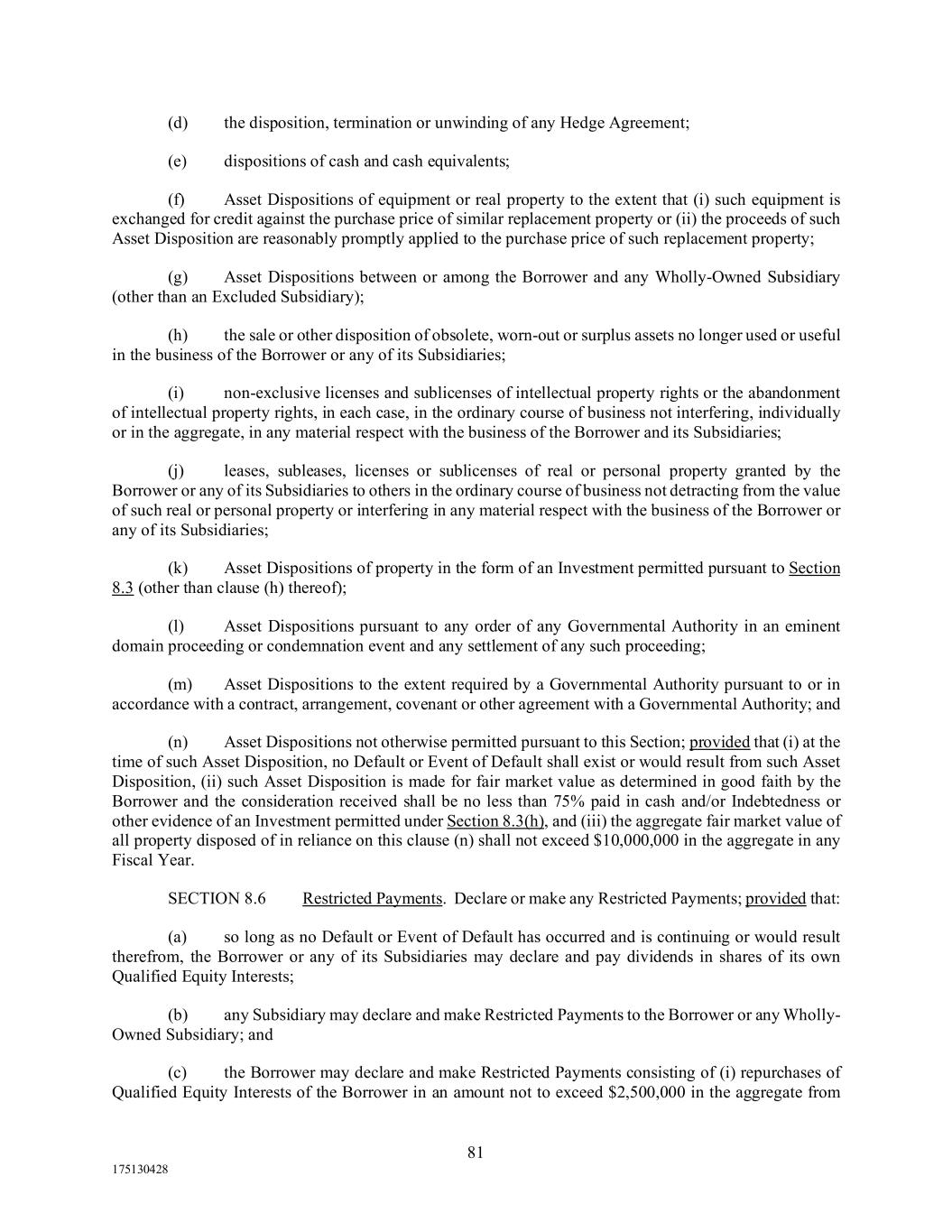 (d) the disposition, termination or unwinding of any Hedge Agreement;

(e) dispositions of cash and cash equivalents;

(f) Asset Dispositions of equipment or real property to the extent that (i) such equipment is exchanged for credit against the purchase price of similar replacement property or (ii) the proceeds of such Asset Disposition are reasonably promptly applied to the purchase price of such replacement property;

(g) Asset Dispositions between or among the Borrower and any Wholly-Owned Subsidiary (other than an Excluded Subsidiary);

(h) the sale or other disposition of obsolete, worn-out or surplus assets no longer used or useful in the business of the Borrower or any of its Subsidiaries;

(i) non-exclusive licenses and sublicenses of intellectual property rights or the abandonment of intellectual property rights, in each case, in the ordinary course of business not interfering, individually or in the aggregate, in any material respect with the business of the Borrower and its Subsidiaries;

(j) leases, subleases, licenses or sublicenses of real or personal property granted by the Borrower or any of its Subsidiaries to others in the ordinary course of business not detracting from the value of such real or personal property or interfering in any material respect with the business of the Borrower or any of its Subsidiaries;

(k) Asset Dispositions of property in the form of an Investment permitted pursuant to Section 8.3 (other than clause (h) thereof);

(l) Asset Dispositions pursuant to any order of any Governmental Authority in an eminent domain proceeding or condemnation event and any settlement of any such proceeding;

(m) Asset Dispositions to the extent required by a Governmental Authority pursuant to or in accordance with a contract, arrangement, covenant or other agreement with a Governmental Authority; and

(n) Asset Dispositions not otherwise permitted pursuant to this Section; provided that (i) at the time of such Asset Disposition, no Default or Event of Default shall exist or would result from such Asset Disposition, (ii) such Asset Disposition is made for fair market value as determined in good faith by the Borrower and the consideration received shall be no less than 75% paid in cash and/or Indebtedness or other evidence of an Investment permitted under Section 8.3(h), and (iii) the aggregate fair market value of all property disposed of in reliance on this clause (n) shall not exceed $10,000,000 in the aggregate in any Fiscal Year.

SECTION 8.6 Restricted Payments. Declare or make any Restricted Payments; provided that:

(a) so long as no Default or Event of Default has occurred and is continuing or would result therefrom, the Borrower or any of its Subsidiaries may declare and pay dividends in shares of its own Qualified Equity Interests;

(b) any Subsidiary may declare and make Restricted Payments to the Borrower or any Wholly-Owned Subsidiary; and

(c) the Borrower may declare and make Restricted Payments consisting of (i) repurchases of Qualified Equity Interests of the Borrower in an amount not to exceed $2,500,000 in the aggregate from

81

175130428